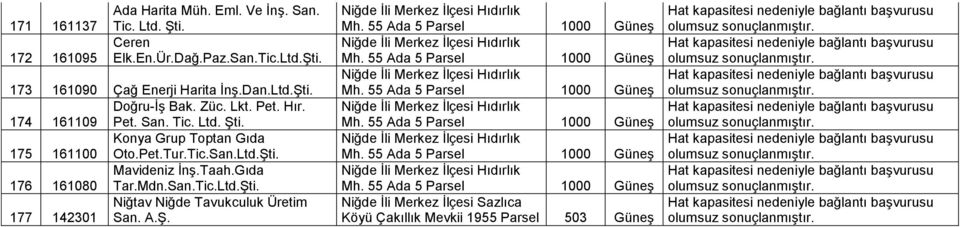 | 171 | 161137 | Ada Harita Müh. Eml. Ve İnş. San. Tic. Ltd. Şti. | Niğde İli Merkez İlçesi Hıdırlık Mh. 55 Ada 5 Parsel | 1000 | Güneş | Hat kapasitesi nedeniyle bağlantı başvurusu olumsuz sonuçlanmıştır. |
|---|---|---|---|---|---|---|
| 172 | 161095 | Ceren Elk.En.Ür.Dağ.Paz.San.Tic.Ltd.Şti. | Niğde İli Merkez İlçesi Hıdırlık Mh. 55 Ada 5 Parsel | 1000 | Güneş | Hat kapasitesi nedeniyle bağlantı başvurusu olumsuz sonuçlanmıştır. |
| 173 | 161090 | Çağ Enerji Harita İnş.Dan.Ltd.Şti. | Niğde İli Merkez İlçesi Hıdırlık Mh. 55 Ada 5 Parsel | 1000 | Güneş | Hat kapasitesi nedeniyle bağlantı başvurusu olumsuz sonuçlanmıştır. |
| 174 | 161109 | Doğru-İş Bak. Züc. Lkt. Pet. Hır. Pet. San. Tic. Ltd. Şti. | Niğde İli Merkez İlçesi Hıdırlık Mh. 55 Ada 5 Parsel | 1000 | Güneş | Hat kapasitesi nedeniyle bağlantı başvurusu olumsuz sonuçlanmıştır. |
| 175 | 161100 | Konya Grup Toptan Gıda Oto.Pet.Tur.Tic.San.Ltd.Şti. | Niğde İli Merkez İlçesi Hıdırlık Mh. 55 Ada 5 Parsel | 1000 | Güneş | Hat kapasitesi nedeniyle bağlantı başvurusu olumsuz sonuçlanmıştır. |
| 176 | 161080 | Mavideniz İnş.Taah.Gıda Tar.Mdn.San.Tic.Ltd.Şti. | Niğde İli Merkez İlçesi Hıdırlık Mh. 55 Ada 5 Parsel | 1000 | Güneş | Hat kapasitesi nedeniyle bağlantı başvurusu olumsuz sonuçlanmıştır. |
| 177 | 142301 | Niğtav Niğde Tavukculuk Üretim San. A.Ş. | Niğde İli Merkez İlçesi Sazlıca Köyü Çakıllık Mevkii 1955 Parsel | 503 | Güneş | Hat kapasitesi nedeniyle bağlantı başvurusu olumsuz sonuçlanmıştır. |